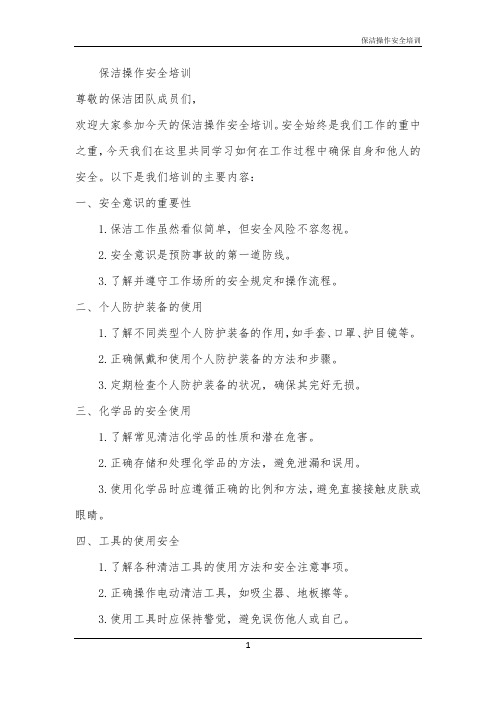 保洁操作安全培训

保洁操作安全培训

尊敬的保洁团队成员们，

欢迎大家参加今天的保洁操作安全培训。安全始终是我们工作的重中之重，今天我们在这里共同学习如何在工作过程中确保自身和他人的安全。以下是我们培训的主要内容：

一、安全意识的重要性

1. 保洁工作虽然看似简单，但安全风险不容忽视。

2. 安全意识是预防事故的第一道防线。

3. 了解并遵守工作场所的安全规定和操作流程。

二、个人防护装备的使用

1. 了解不同类型个人防护装备的作用，如手套、口罩、护目镜等。

2. 正确佩戴和使用个人防护装备的方法和步骤。

3. 定期检查个人防护装备的状况，确保其完好无损。

三、化学品的安全使用

1. 了解常见清洁化学品的性质和潜在危害。

2. 正确存储和处理化学品的方法，避免泄漏和误用。

3. 使用化学品时应遵循正确的比例和方法，避免直接接触皮肤或眼睛。

四、工具的使用安全

1. 了解各种清洁工具的使用方法和安全注意事项。

2. 正确操作电动清洁工具，如吸尘器、地板擦等。

3. 使用工具时应保持警觉，避免误伤他人或自己。

1